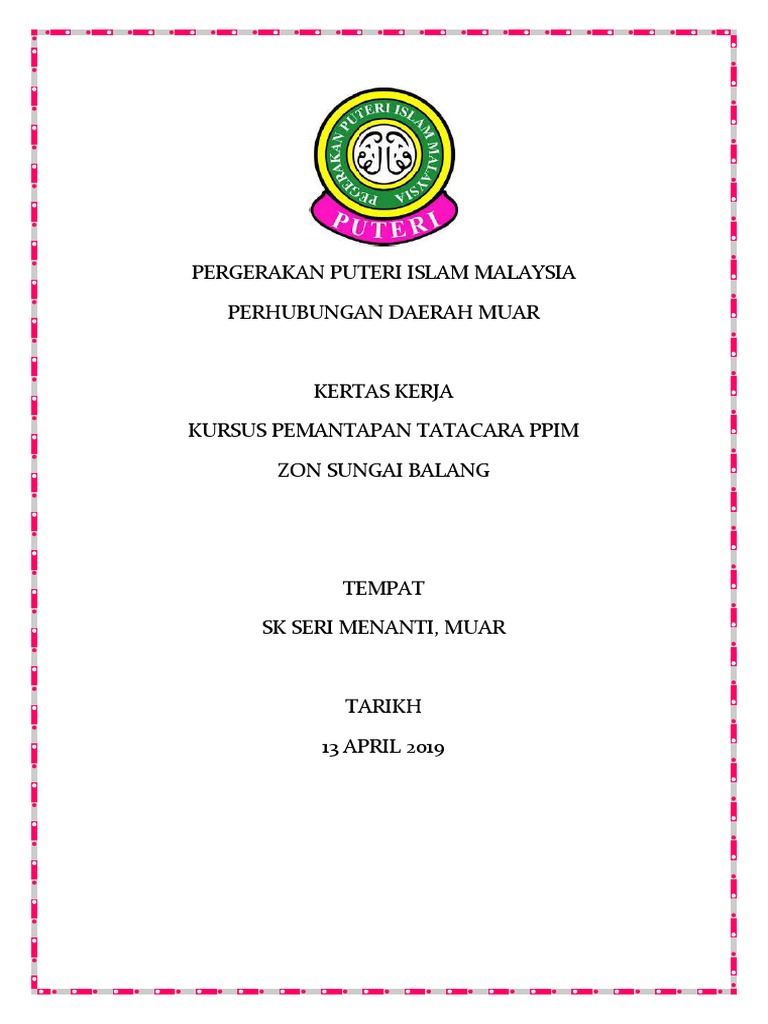 PERGERAKAN PUTERI ISLAM MALAYSIA
PUTERI

PERGERAKAN PUTERI ISLAM MALAYSIA

PERHUBUNGAN DAERAH MUAR

KERTAS KERJA

KURSUS PEMANTAPAN TATACARA PPIM

ZON SUNGAI BALANG

TEMPAT

SK SERI MENANTI, MUAR

TARIKH

13 APRIL 2019